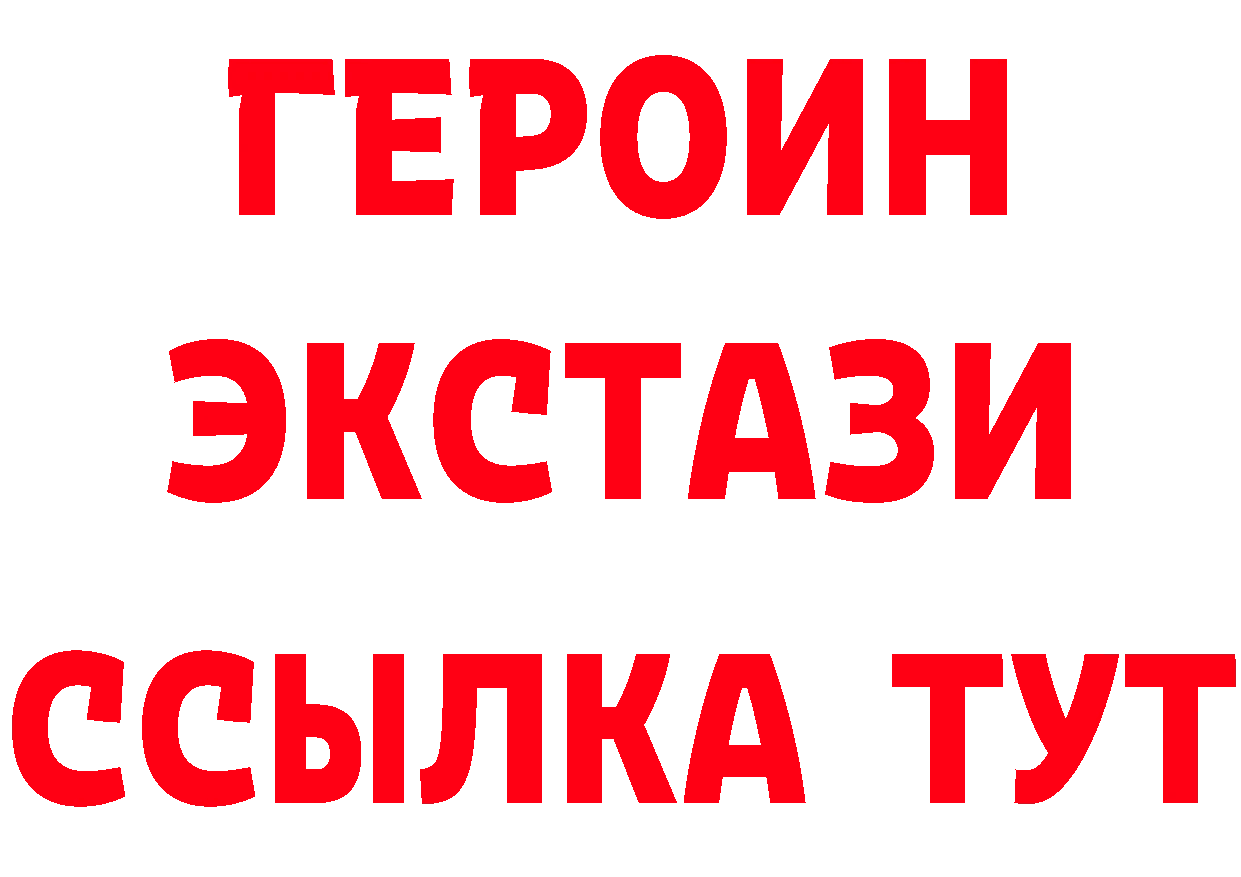 ГЕРОИН ЭКСТАЗИ ССЫЛКА ТУТ